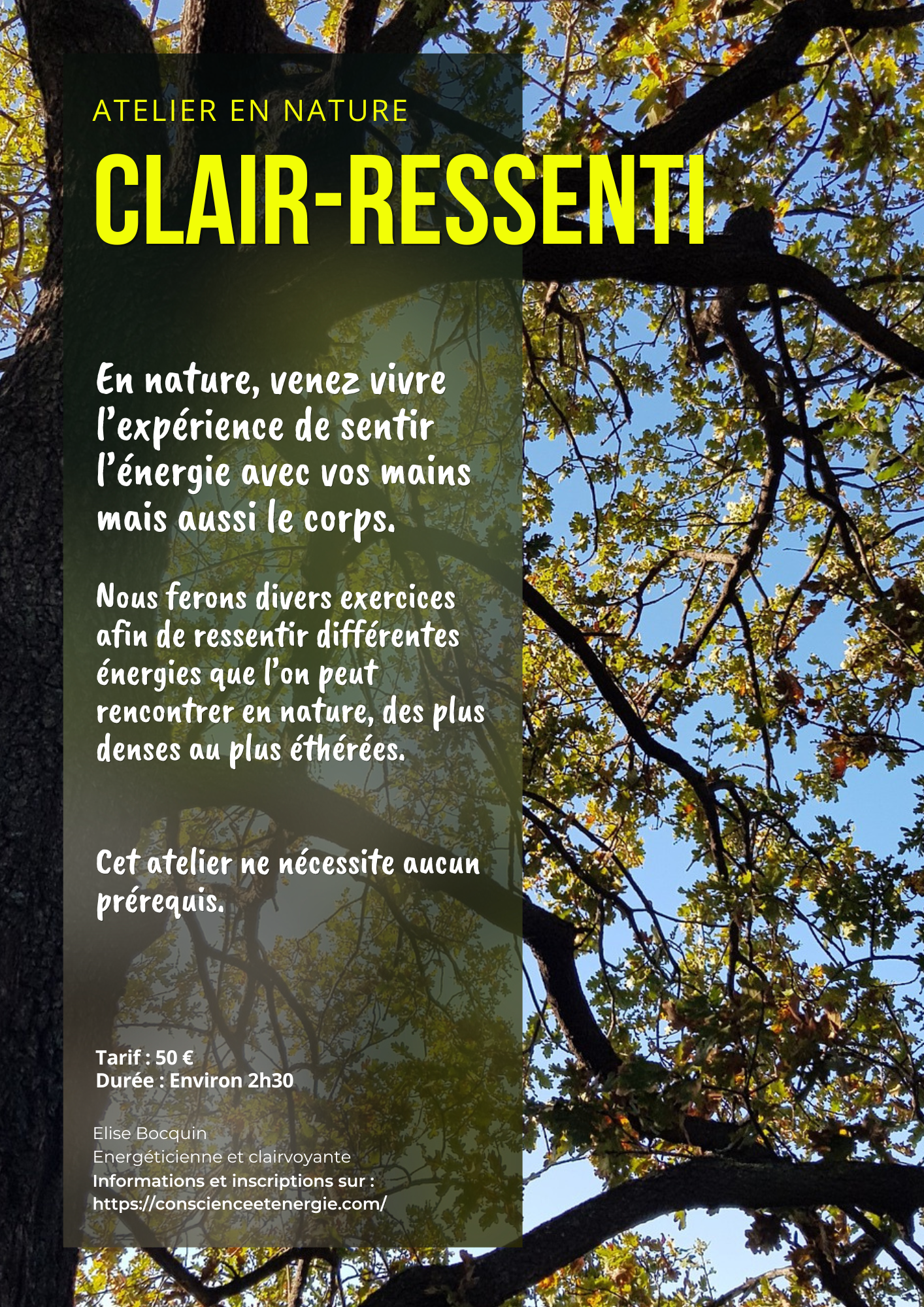 ATELIER EN NATURE

CLAIR-RESSENTI

En nature, venez vivre l'expérience de sentir l'énergie avec vos mains mais aussi le corps.

Nous ferons divers exercices afin de ressentir différentes énergies que l'on peut rencontrer en nature, des plus denses au plus éthérées.

Cet atelier ne nécessite aucun prérequis.

Tarif : 50 €
Durée : Environ 2h30

Elise Bocquin
Energéticienne et clairvoyante
Informations et inscriptions sur :
https://conscienceetenergie.com/